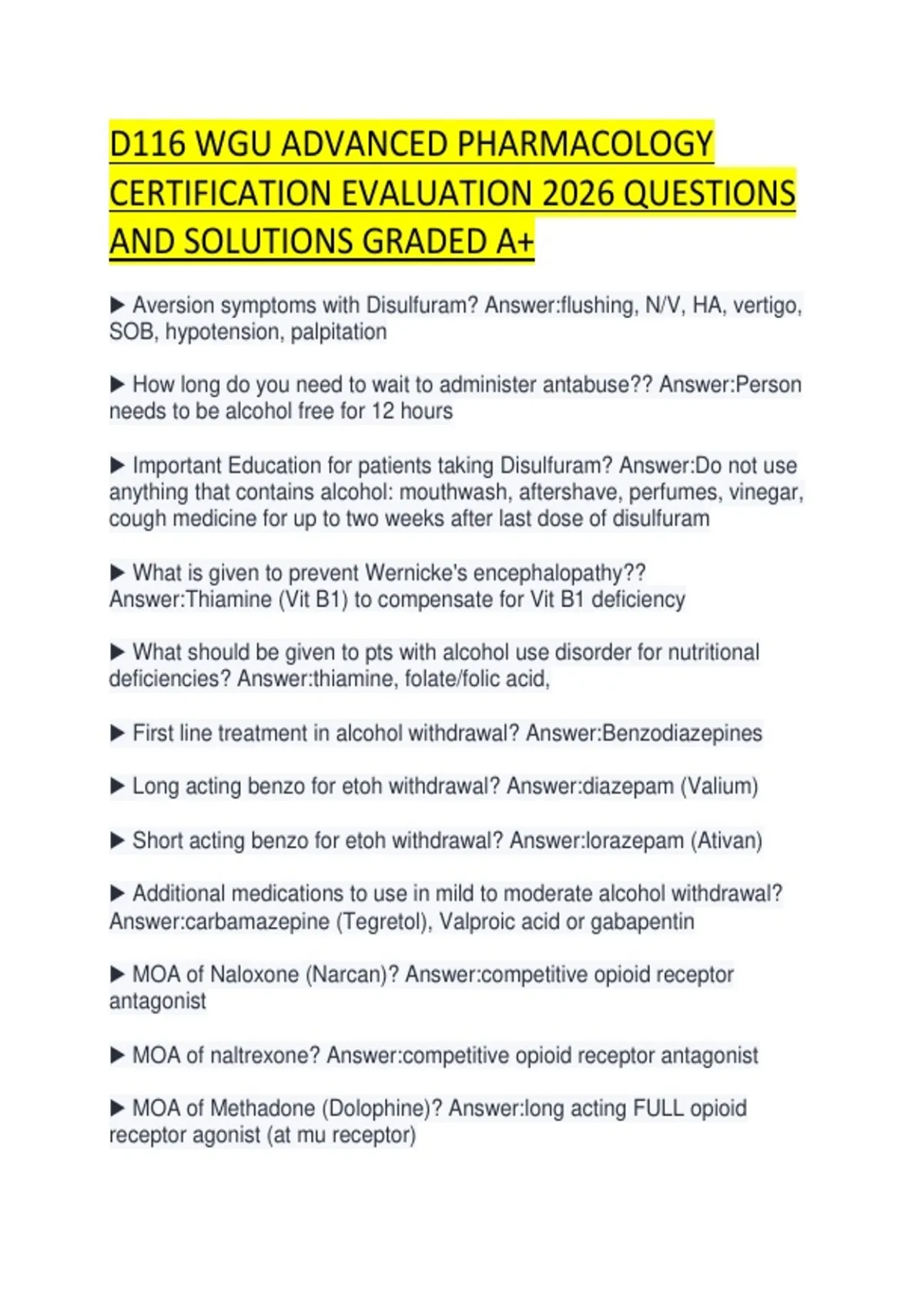 D116 WGU ADVANCED PHARMACOLOGY CERTIFICATION EVALUATION 2026 QUESTIONS AND SOLUTIONS GRADED A+

▶ Aversion symptoms with Disulfuram? Answer:flushing, N/V, HA, vertigo, SOB, hypotension, palpitation

▶ How long do you need to wait to administer antabuse?? Answer:Person needs to be alcohol free for 12 hours

▶ Important Education for patients taking Disulfuram? Answer:Do not use anything that contains alcohol: mouthwash, aftershave, perfumes, vinegar, cough medicine for up to two weeks after last dose of disulfuram

▶ What is given to prevent Wernicke's encephalopathy?? Answer:Thiamine (Vit B1) to compensate for Vit B1 deficiency

▶ What should be given to pts with alcohol use disorder for nutritional deficiencies? Answer:thiamine, folate/folic acid,

▶ First line treatment in alcohol withdrawal? Answer:Benzodiazepines

▶ Long acting benzo for etoh withdrawal? Answer:diazepam (Valium)

▶ Short acting benzo for etoh withdrawal? Answer:lorazepam (Ativan)

▶ Additional medications to use in mild to moderate alcohol withdrawal? Answer:carbamazepine (Tegretol), Valproic acid or gabapentin

▶ MOA of Naloxone (Narcan)? Answer:competitive opioid receptor antagonist

▶ MOA of naltrexone? Answer:competitive opioid receptor antagonist

▶ MOA of Methadone (Dolophine)? Answer:long acting FULL opioid receptor agonist (at mu receptor)